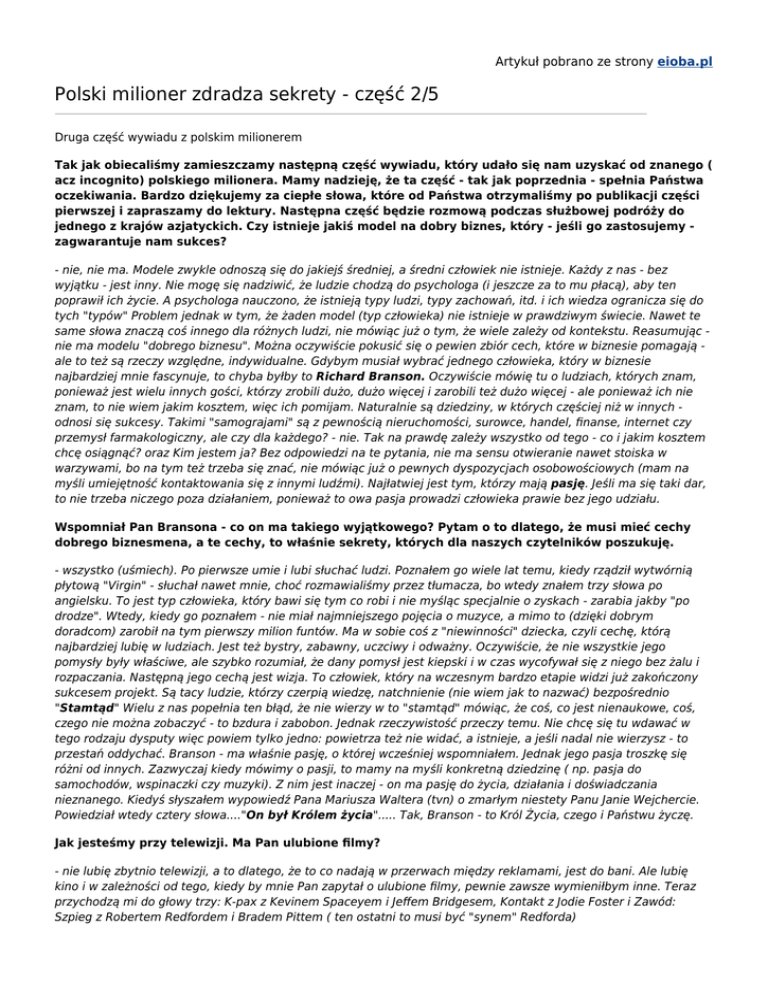 Artykuł pobrano ze strony eioba.pl

Polski milioner zdradza sekrety - część 2/5

Druga część wywiadu z polskim milionerem

Tak jak obiecaliśmy zamieszczamy następną część wywiadu, który udało się nam uzyskać od znanego ( acz incognito) polskiego milionera. Mamy nadzieję, że ta część - tak jak poprzednia - spełnia Państwa oczekiwania. Bardzo dziękujemy za ciepłe słowa, które od Państwa otrzymaliśmy po publikacji części pierwszej i zapraszamy do lektury. Następna część będzie rozmową podczas służbowej podróży do jednego z krajów azjatyckich. Czy istnieje jakiś model na dobry biznes, który - jeśli go zastosujemy - zagwarantuje nam sukces?

- nie, nie ma. Modele zwykle odnoszą się do jakiejś średniej, a średni człowiek nie istnieje. Każdy z nas - bez wyjątku - jest inny. Nie mogę się nadziwić, że ludzie chodzą do psychologa (i jeszcze za to mu płacą), aby ten poprawił ich życie. A psychologa nauczono, że istnieją typy ludzi, typy zachowań, itd. i ich wiedza ogranicza się do tych "typów" Problem jednak w tym, że żaden model (typ człowieka) nie istnieje w prawdziwym świecie. Nawet te same słowa znaczą coś innego dla różnych ludzi, nie mówiąc już o tym, że wiele zależy od kontekstu. Reasumując - nie ma modelu "dobrego biznesu". Można oczywiście pokusić się o pewien zbiór cech, które w biznesie pomagają - ale to też są rzeczy względne, indywidualne. Gdybym musiał wybrać jednego człowieka, który w biznesie najbardziej mnie fascynuje, to chyba byłby to Richard Branson. Oczywiście mówię tu o ludziach, których znam, ponieważ jest wielu innych gości, którzy zrobili dużo, dużo więcej i zarobili też dużo więcej - ale ponieważ ich nie znam, to nie wiem jakim kosztem, więc ich pomijam. Naturalnie są dziedziny, w których częściej niż w innych - odnosi się sukcesy. Takimi "samograjami" są z pewnością nieruchomości, surowce, handel, finanse, internet czy przemysł farmakologiczny, ale czy dla każdego? - nie. Tak na prawdę zależy wszystko od tego - co i jakim kosztem chcę osiągnąć? oraz Kim jestem ja? Bez odpowiedzi na te pytania, nie ma sensu otwieranie nawet stoiska w warzywami, bo na tym też trzeba się znać, nie mówiąc już o pewnych dyspozycjach osobowościowych (mam na myśli umiejętność kontaktowania się z innymi ludźmi). Najłatwiej jest tym, którzy mają pasję. Jeśli ma się taki dar, to nie trzeba niczego poza działaniem, ponieważ to owa pasja prowadzi człowieka prawie bez jego udziału.

Wspomniał Pan Bransona - co on ma takiego wyjątkowego? Pytam o to dlatego, że musi mieć cechy dobrego biznesmena, a te cechy, to właśnie sekrety, których dla naszych czytelników poszukuję.

- wszystko (uśmiech). Po pierwsze umie i lubi słuchać ludzi. Poznałem go wiele lat temu, kiedy rządził wytwórnią płytową "Virgin" - słuchał nawet mnie, choć rozmawialiśmy przez tłumacza, bo wtedy znałem trzy słowa po angielsku. To jest typ człowieka, który bawi się tym co robi i nie myśląc specjalnie o zyskach - zarabia jakby "po drodze". Wtedy, kiedy go poznałem - nie miał najmniejszego pojęcia o muzyce, a mimo to (dzięki dobrym doradcom) zarobił na tym pierwszy milion funtów. Ma w sobie coś z "niewinności" dziecka, czyli cechę, którą najbardziej lubię w ludziach. Jest też bystry, zabawny, uczciwy i odważny. Oczywiście, że nie wszystkie jego pomysły były właściwe, ale szybko rozumiał, że dany pomysł jest kiepski i w czas wycofywał się z niego bez żalu i rozpaczania. Następną jego cechą jest wizja. To człowiek, który na wczesnym bardzo etapie widzi już zakończony sukcesem projekt. Są tacy ludzie, którzy czerpią wiedzę, natchnienie (nie wiem jak to nazwać) bezpośrednio "Stamtąd" Wielu z nas popełnia ten błąd, że nie wierzy w to "stamtąd" mówiąc, że coś, co jest nienaukowe, coś, czego nie można zobaczyć - to bzdura i zabobon. Jednak rzeczywistość przeczy temu. Nie chcę się tu wdawać w tego rodzaju dysputy więc powiem tylko jedno: powietrza też nie widać, a istnieje, a jeśli nadal nie wierzysz - to przestań oddychać. Branson - ma właśnie pasję, o której wcześniej wspomniałem. Jednak jego pasja troszkę się różni od innych. Zazwyczaj kiedy mówimy o pasji, to mamy na myśli konkretną dziedzinę ( np. pasja do samochodów, wspinaczki czy muzyki). Z nim jest inaczej - on ma pasję do życia, działania i doświadczania nieznanego. Kiedyś słyszałem wypowiedź Pana Mariusza Waltera (tvn) o zmarłym niestety Panu Janie Wejchercie. Powiedział wtedy cztery słowa...."On był Królem życia"..... Tak, Branson - to Król Życia, czego i Państwu życzę.

Jak jesteśmy przy telewizji. Ma Pan ulubione filmy?

- nie lubię zbytnio telewizji, a to dlatego, że to co nadają w przerwach między reklamami, jest do bani. Ale lubię kino i w zależności od tego, kiedy by mnie Pan zapytał o ulubione filmy, pewnie zawsze wymieniłbym inne. Teraz przychodzą mi do głowy trzy: K-pax z Kevinem Spaceyem i Jeffem Bridgesem, Kontakt z Jodie Foster i Zawód: Szpieg z Robertem Redfordem i Bradem Pittem ( ten ostatni to musi być "synem" Redforda)